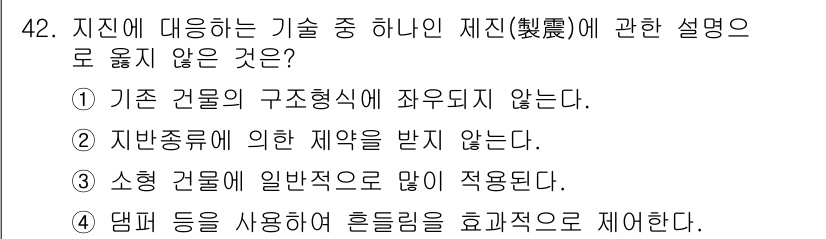 42. 지진에 대응하는 기술 중 하나인 제진(製震)에 관한 설명으로 옳지 않은 것은?

① 기존 건물의 구조형식에 좌우되지 않는다.

② 지반종류에 의한 제약을 받지 않는다.

③ 소형 건물에 일반적으로 많이 적용된다.

④ 댐퍼 등을 사용하여 흔들림을 효과적으로 제어한다.